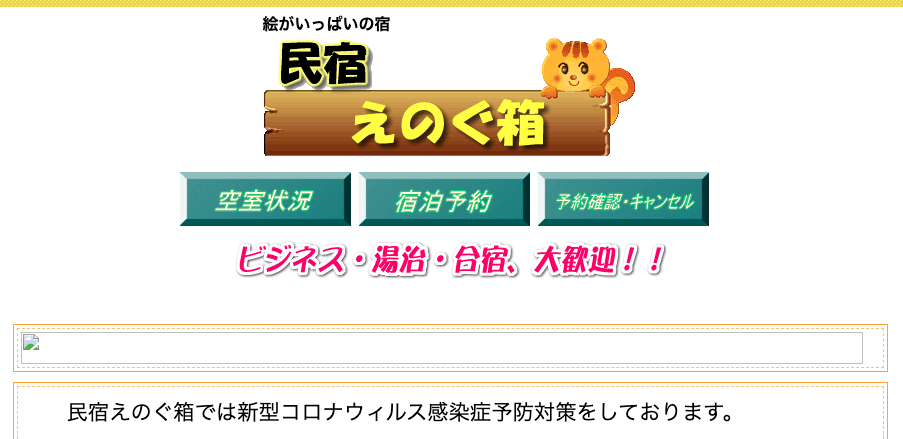 絵がいっぱいの宿

民宿

えのぐ箱

空室状況

宿泊予約

予約確認・キャンセル

ビジネス・湯治・合宿、大歓迎！！

民宿えのぐ箱では新型コロナウィルス感染症予防対策をしております。